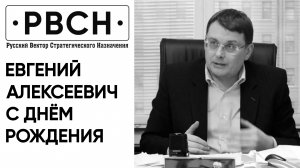 ·РВСН·
Русский Вектор Стратегического Назначения

ЕВГЕНИЙ АЛЕКСЕЕВИЧ С ДНЁМ РОЖДЕНИЯ